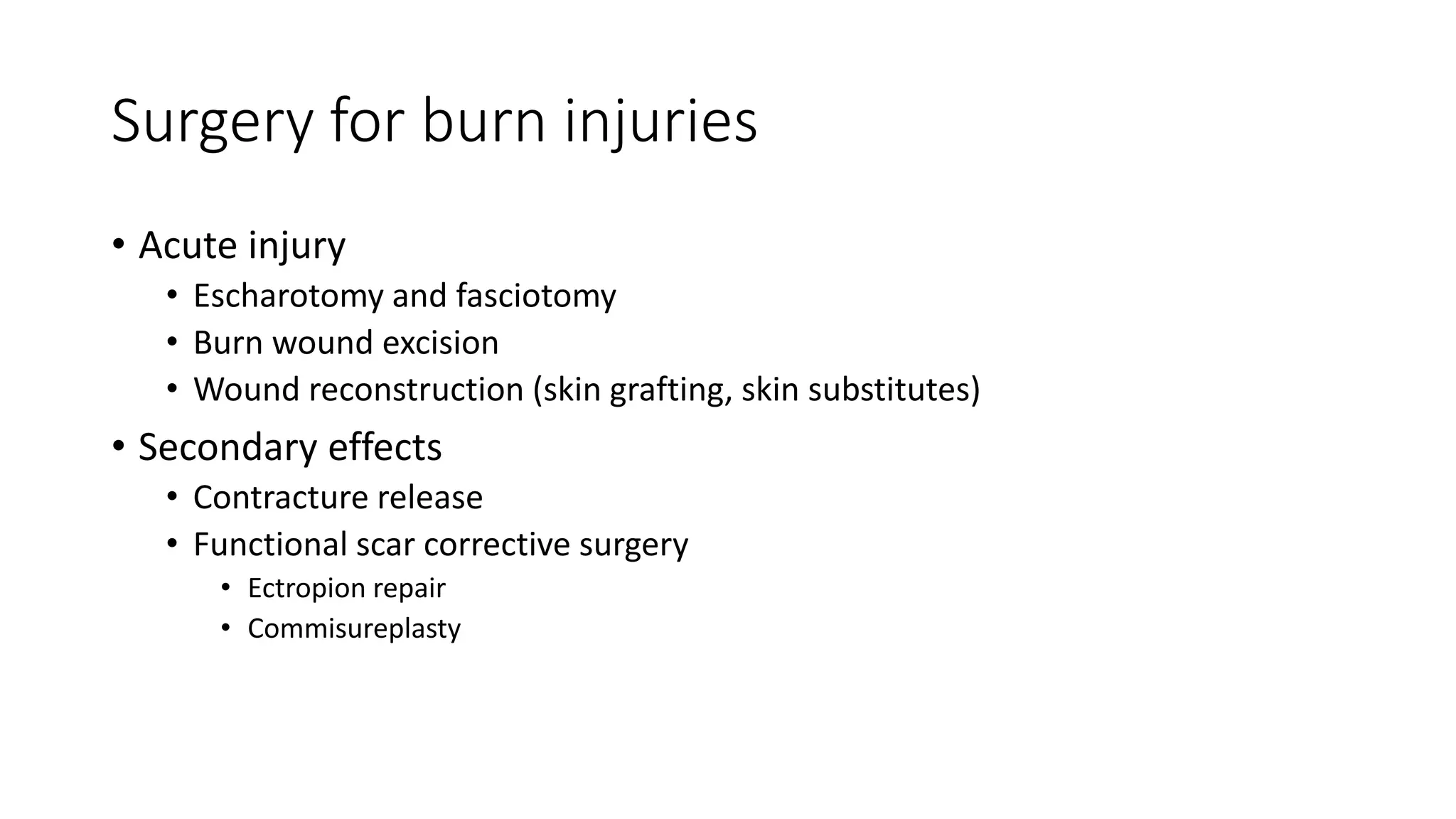 Surgery for burn injuries

• Acute injury
• Escharotomy and fasciotomy
• Burn wound excision
• Wound reconstruction (skin grafting, skin substitutes)
• Secondary effects
• Contracture release
• Functional scar corrective surgery
• Ectropion repair
• Commisureplasty